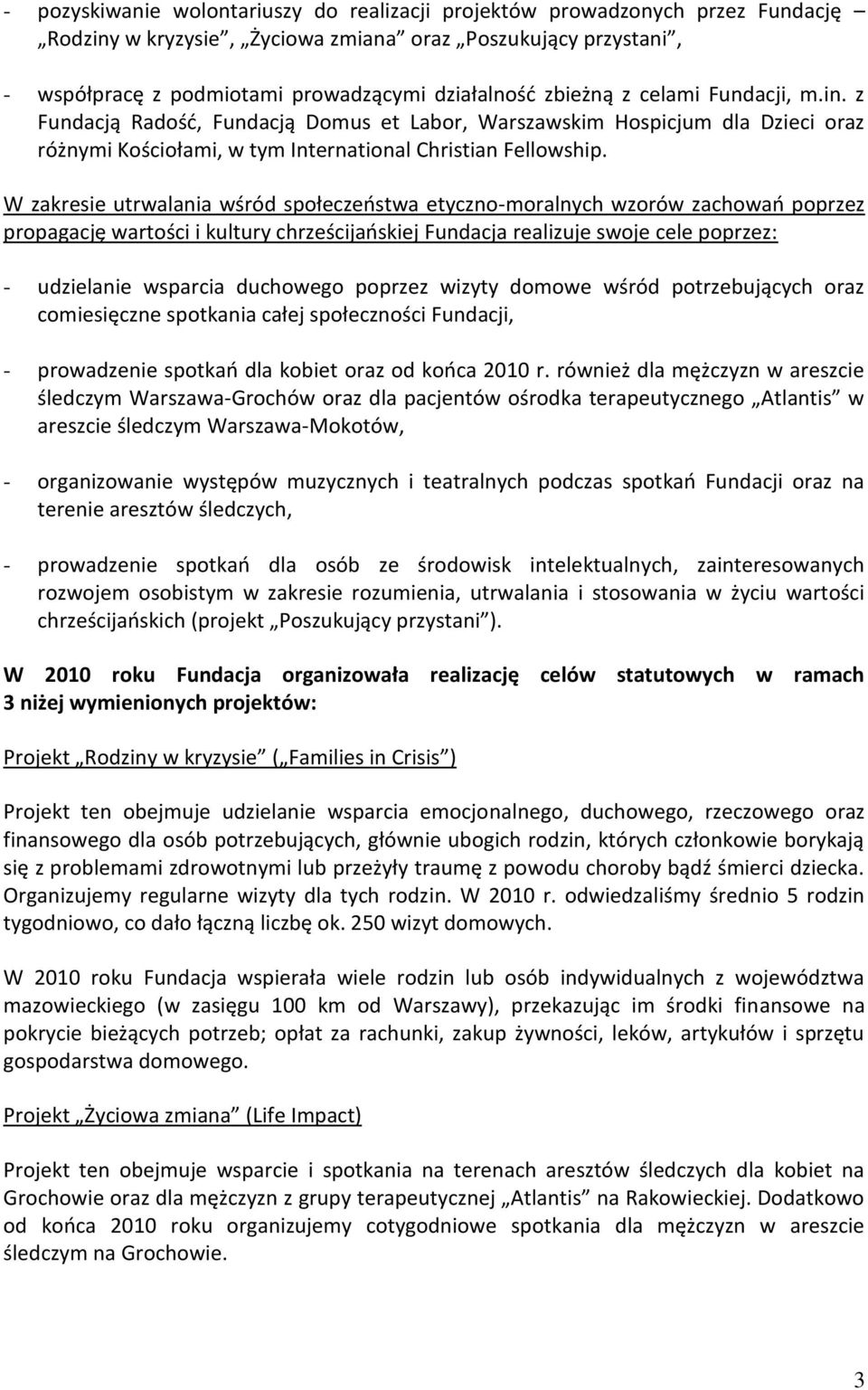 - pozyskiwanie wolontariuszy do realizacji projektów prowadzonych przez Fundację „Rodziny w kryzysie”, „Życiowa zmiana” oraz „Poszukujący przystani”,

- współpracę z podmiotami prowadzącymi działalność zbieżną z celami Fundacji, m.in. z Fundacją Radość, Fundacją Domus et Labor, Warszawskim Hospicjum dla Dzieci oraz różnymi Kościołami, w tym International Christian Fellowship.

W zakresie utrwalania wśród społeczeństwa etyczno-moralnych wzorów zachowań poprzez propagację wartości i kultury chrześcijańskiej Fundacja realizuje swoje cele poprzez:

- udzielanie wsparcia duchowego poprzez wizyty domowe wśród potrzebujących oraz comiesięczne spotkania całej społeczności Fundacji,

- prowadzenie spotkań dla kobiet oraz od końca 2010 r. również dla mężczyzn w areszcie śledczym Warszawa-Grochów oraz dla pacjentów ośrodka terapeutycznego „Atlantis” w areszcie śledczym Warszawa-Mokotów,

- organizowanie występów muzycznych i teatralnych podczas spotkań Fundacji oraz na terenie aresztów śledczych,

- prowadzenie spotkań dla osób ze środowisk intelektualnych, zainteresowanych rozwojem osobistym w zakresie rozumienia, utrwalania i stosowania w życiu wartości chrześcijańskich (projekt „Poszukujący przystani”).

W 2010 roku Fundacja organizowała realizację celów statutowych w ramach 3 niżej wymienionych projektów:

Projekt „Rodziny w kryzysie” („Families in Crisis”)

Projekt ten obejmuje udzielanie wsparcia emocjonalnego, duchowego, rzeczowego oraz finansowego dla osób potrzebujących, głównie ubogich rodzin, których członkowie borykają się z problemami zdrowotnymi lub przeżyły traumę z powodu choroby bądź śmierci dziecka. Organizujemy regularne wizyty dla tych rodzin. W 2010 r. odwiedzaliśmy średnio 5 rodzin tygodniowo, co dało łączną liczbę ok. 250 wizyt domowych.

W 2010 roku Fundacja wspierała wiele rodzin lub osób indywidualnych z województwa mazowieckiego (w zasięgu 100 km od Warszawy), przekazując im środki finansowe na pokrycie bieżących potrzeb; opłat za rachunki, zakup żywności, leków, artykułów i sprzętu gospodarstwa domowego.

Projekt „Życiowa zmiana” (Life Impact)

Projekt ten obejmuje wsparcie i spotkania na terenach aresztów śledczych dla kobiet na Grochowie oraz dla mężczyzn z grupy terapeutycznej „Atlantis” na Rakowieckiej. Dodatkowo od końca 2010 roku organizujemy cotygodniowe spotkania dla mężczyzn w areszcie śledczym na Grochowie.

3